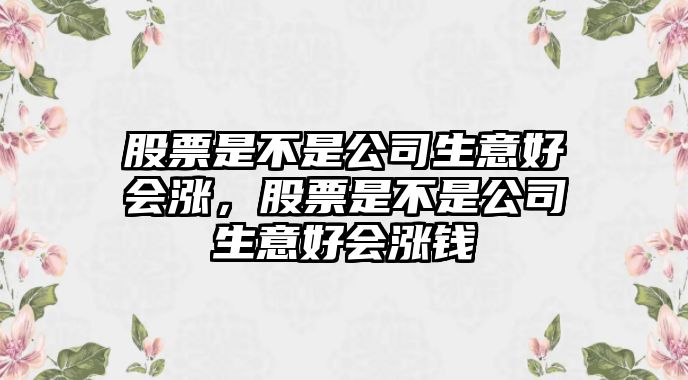 股票是不是公司生意好会涨，股票是不是公司生意好会涨钱